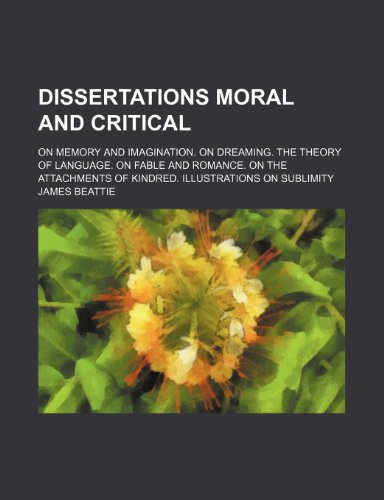 DISSERTATIONS MORAL AND CRITICAL

ON MEMORY AND IMAGINATION. ON DREAMING. THE THEORY OF LANGUAGE. ON FABLE AND ROMANCE. ON THE ATTACHMENTS OF KINDRED. ILLUSTRATIONS ON SUBLIMITY

JAMES BEATTIE